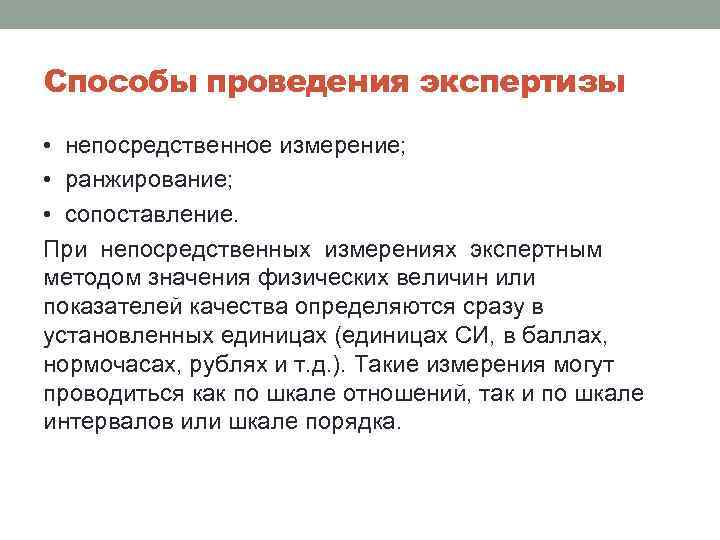 Способы проведения экспертизы

• непосредственное измерение;
• ранжирование;
• сопоставление.

При непосредственных измерениях экспертным методом значения физических величин или показателей качества определяются сразу в установленных единицах (единицах СИ, в баллах, нормочасах, рублях и т.д.). Такие измерения могут проводиться как по шкале отношений, так и по шкале интервалов или шкале порядка.